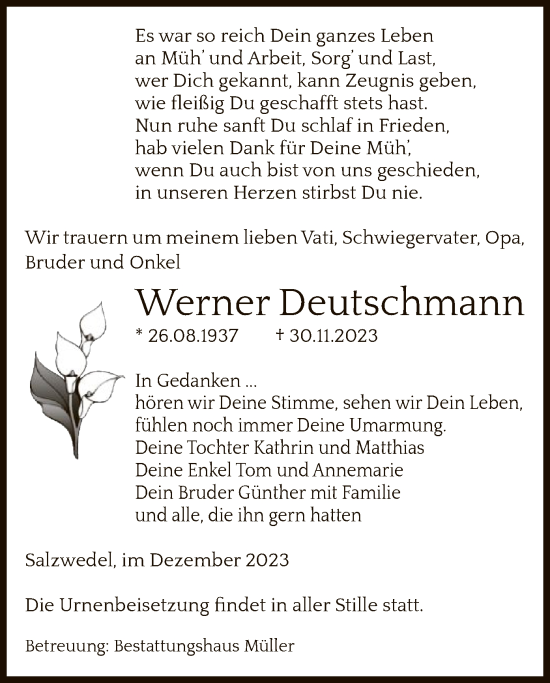 Es war so reich Dein ganzes Leben
an Müh' und Arbeit, Sorg' und Last,
wer Dich gekannt, kann Zeugnis geben,
wie fleißig Du geschafft stets hast.
Nun ruhe sanft Du schlaf in Frieden,
hab vielen Dank für Deine Müh',
wenn Du auch bist von uns geschieden,
in unseren Herzen stirbst Du nie.

Wir trauern um meinem lieben Vati, Schwiegervater, Opa, Bruder und Onkel

Werner Deutschmann

* 26.08.1937 † 30.11.2023

In Gedanken ...
hören wir Deine Stimme, sehen wir Dein Leben,
fühlen noch immer Deine Umarmung.
Deine Tochter Kathrin und Matthias
Deine Enkel Tom und Annemarie
Dein Bruder Günther mit Familie
und alle, die ihn gern hatten

Salzwedel, im Dezember 2023

Die Urnenbeisetzung findet in aller Stille statt.

Betreuung: Bestattungshaus Müller